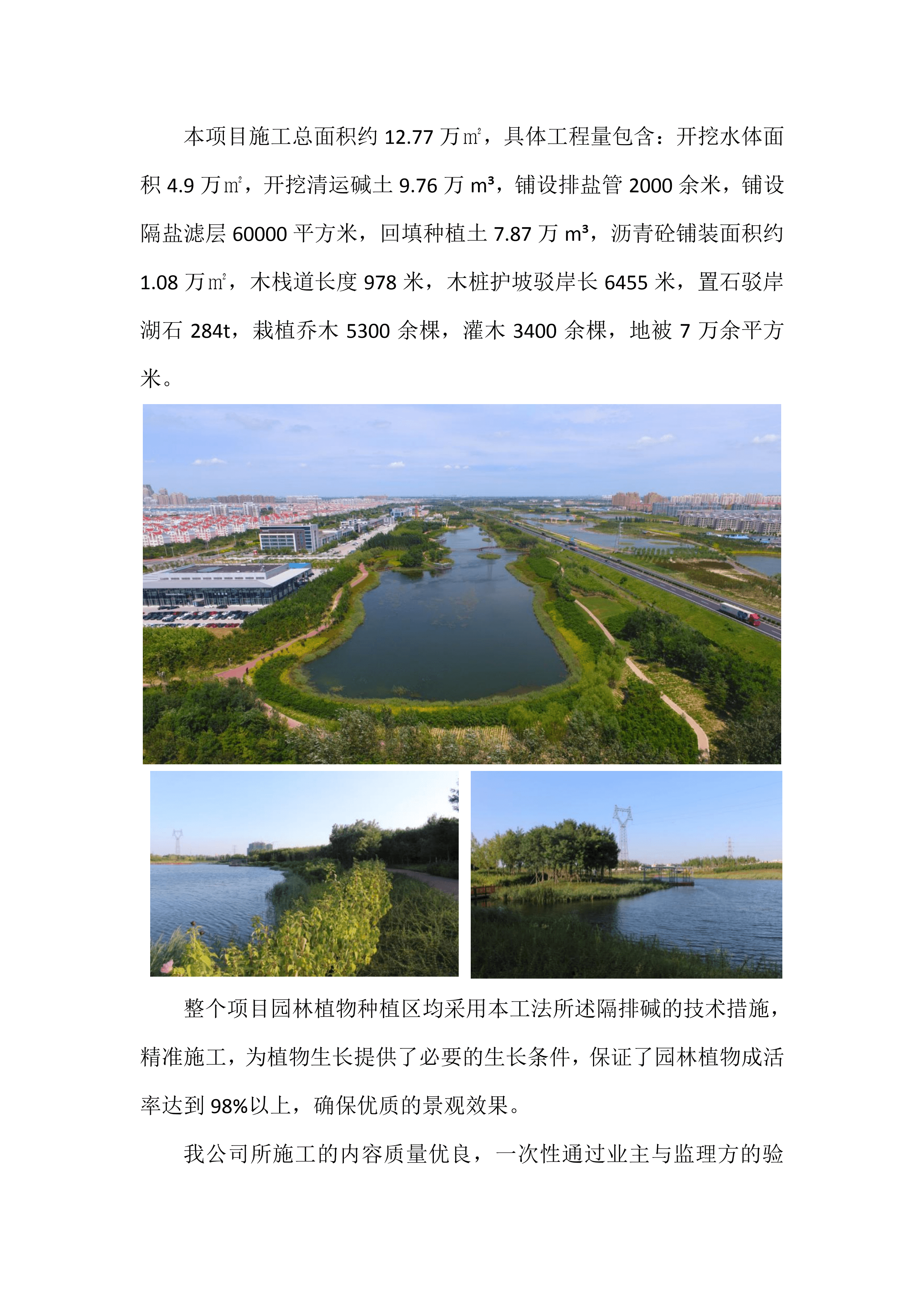 本项目施工总面积约 12.77 万㎡，具体工程量包含：开挖水体面积 4.9 万㎡，开挖清运碱土 9.76 万 m³，铺设排盐管 2000 余米，铺设隔盐滤层 60000 平方米，回填种植土 7.87 万 m³，沥青砼铺装面积约 1.08 万㎡，木栈道长度 978 米，木桩护坡驳岸长 6455 米，置石驳岸湖石 284t，栽植乔木 5300 余棵，灌木 3400 余棵，地被 7 万余平方米。

整个项目园林植物种植区均采用本工法所述隔排碱的技术措施，精准施工，为植物生长提供了必要的生长条件，保证了园林植物成活率达到 98%以上，确保优质的景观效果。

我公司所施工的内容质量优良，一次性通过业主与监理方的验